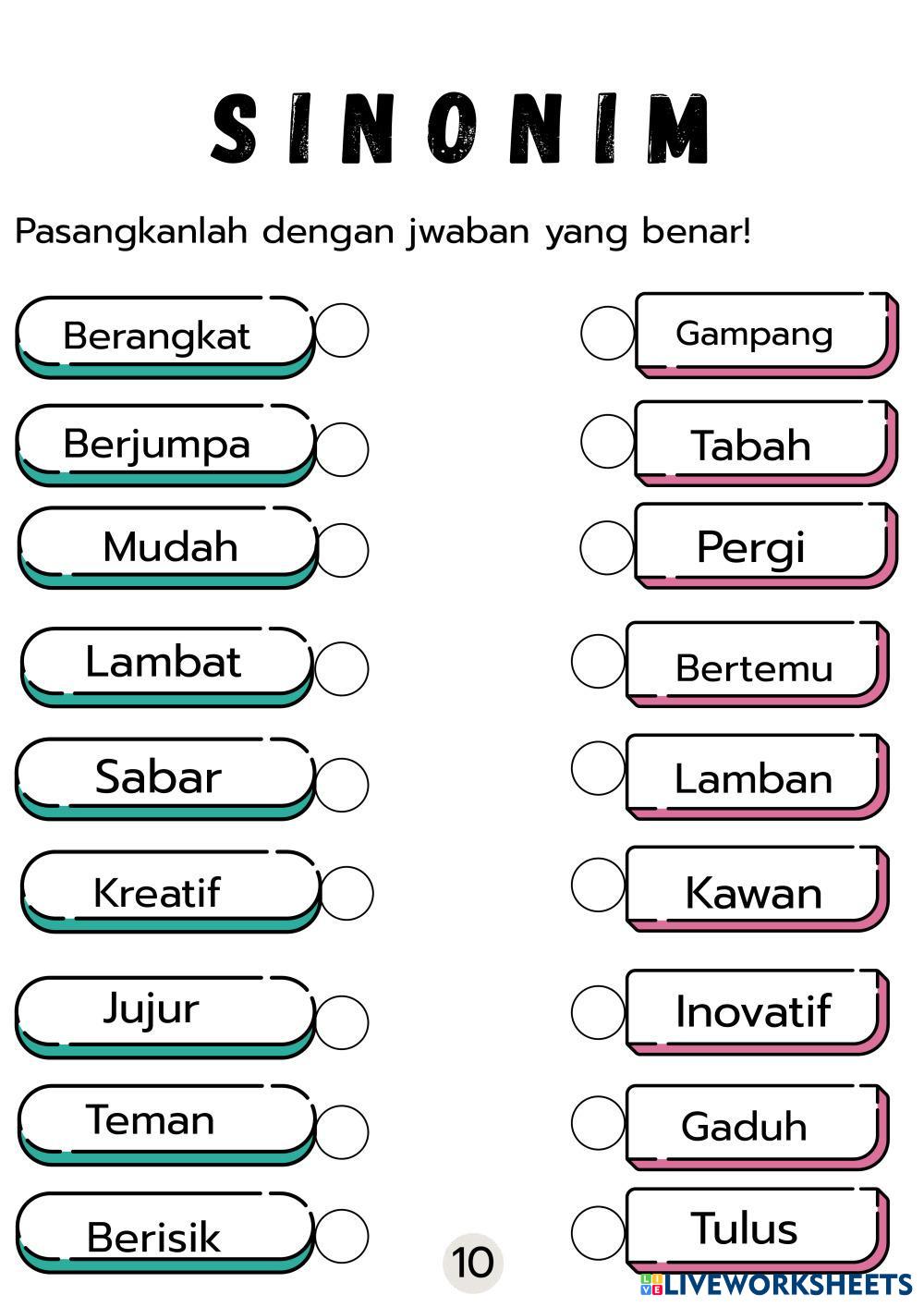 SINONIM

Pasangkanlah dengan jwaban yang benar!

Berangkat

Berjumpa

Mudah

Lambat

Sabar

Kreatif

Jujur

Teman

Berisik

Gampang

Tabah

Pergi

Bertemu

Lamban

Kawan

Inovatif

Gaduh

Tulus

10

LIVEWORKSHEETS